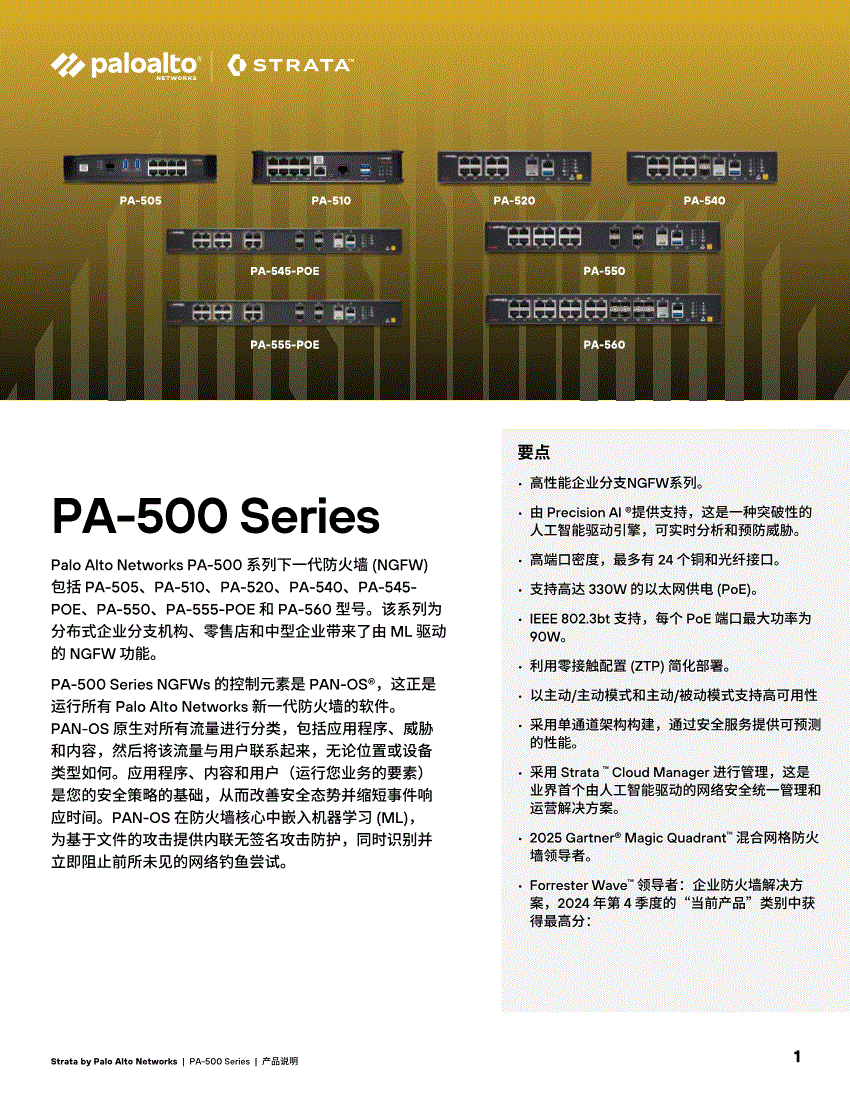 paloalto NETWORKS | STRATA

PA-505
PA-510
PA-520
PA-540
PA-545-POE
PA-550
PA-555-POE
PA-560

PA-500 Series

Palo Alto Networks PA-500 系列下一代防火墙 (NGFW) 包括 PA-505、PA-510、PA-520、PA-540、PA-545-POE、PA-550、PA-555-POE 和 PA-560 型号。该系列为分布式企业分支机构、零售店和中型企业带来了由 ML 驱动的 NGFW 功能。

PA-500 Series NGFWs 的控制元素是 PAN-OS®，这正是运行所有 Palo Alto Networks 新一代防火墙的软件。PAN-OS 原生对所有流量进行分类，包括应用程序、威胁和内容，然后将该流量与用户联系起来，无论位置或设备类型如何。应用程序、内容和用户（运行您业务的要素）是您的安全策略的基础，从而改善安全态势并缩短事件响应时间。PAN-OS 在防火墙核心中嵌入机器学习 (ML)，为基于文件的攻击提供内联无签名攻击防护，同时识别并立即阻止前所未见的网络钓鱼尝试。

要点

• 高性能企业分支NGFW系列。
• 由 Precision AI ®提供支持，这是一种突破性的人工智能驱动引擎，可实时分析和预防威胁。
• 高端口密度，最多有 24 个铜和光纤接口。
• 支持高达 330W 的以太网供电 (PoE)。
• IEEE 802.3bt 支持，每个 PoE 端口最大功率为 90W。
• 利用零接触配置 (ZTP) 简化部署。
• 以主动/主动模式和主动/被动模式支持高可用性
• 采用单通道架构构建，通过安全服务提供可预测的性能。
• 采用 Strata ™ Cloud Manager 进行管理，这是业界首个由人工智能驱动的网络安全统一管理和运营解决方案。
• 2025 Gartner® Magic Quadrant™ 混合网格防火墙领导者。
• Forrester Wave™ 领导者：企业防火墙解决方案，2024 年第 4 季度的“当前产品”类别中获得最高分：

Strata by Palo Alto Networks | PA-500 Series | 产品说明

1